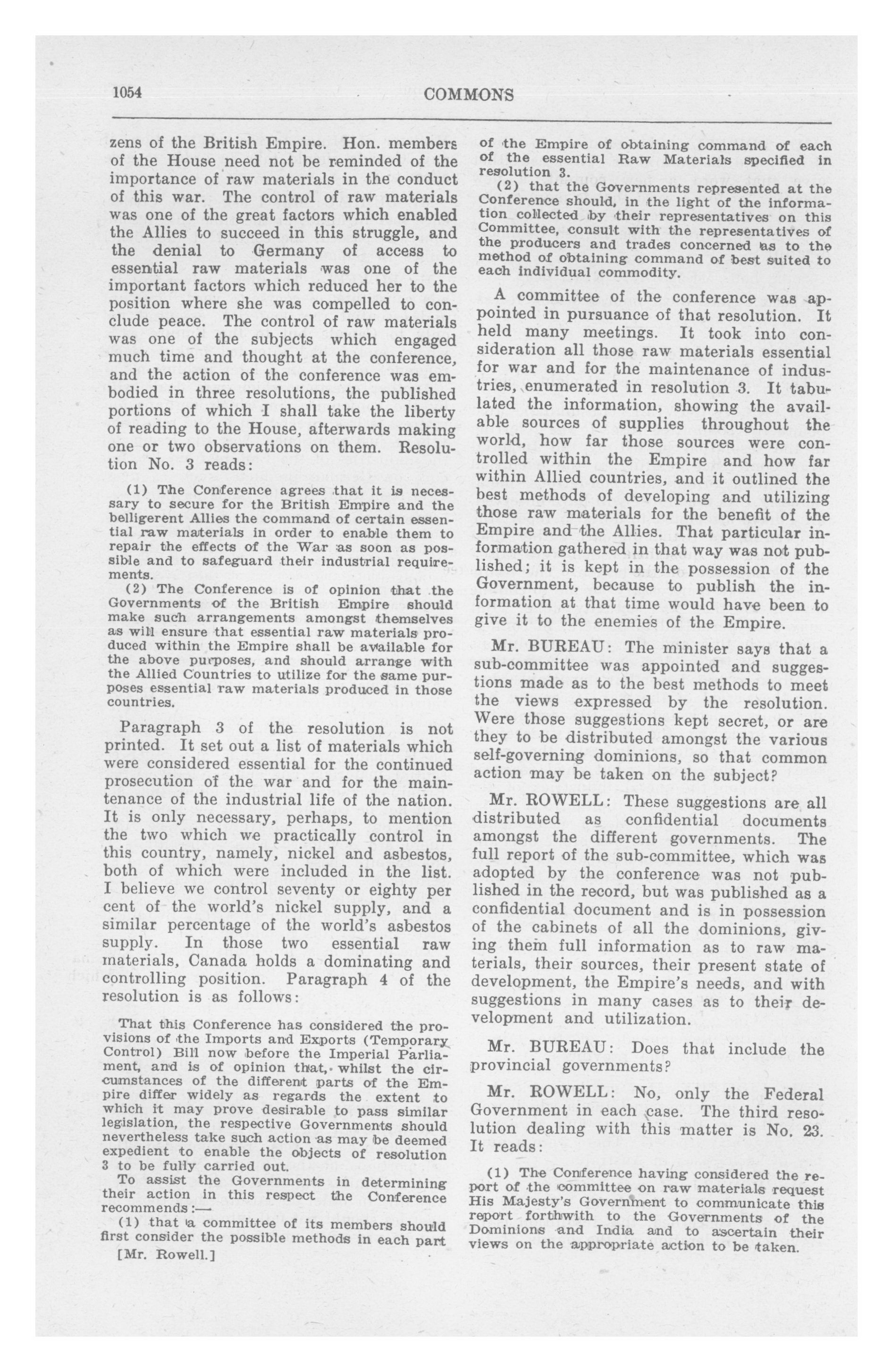 1054 COMMONS

zens of the British Empire. Hon. members of the House need not be reminded of the importance of raw materials in the conduct of this war. The control of raw materials was one of the great factors which enabled the Allies to succeed in this struggle, and the denial to Germany of access to essential raw materials was one of the important factors which reduced her to the position where she was compelled to conclude peace. The control of raw materials was one of the subjects which engaged much time and thought at the conference, and the action of the conference was embodied in three resolutions, the published portions of which I shall take the liberty of reading to the House, afterwards making one or two observations on them. Resolution No. 3 reads:

(1) The Conference agrees that it is necessary to secure for the British Empire and the belligerent Allies the command of certain essential raw materials in order to enable them to repair the effects of the War as soon as possible and to safeguard their industrial requirements.

(2) The Conference is of opinion that the Governments of the British Empire should make such arrangements amongst themselves as will ensure that essential raw materials produced within the Empire shall be available for the above purposes, and should arrange with the Allied Countries to utilize for the same purposes essential raw materials produced in those countries.

Paragraph 3 of the resolution is not printed. It set out a list of materials which were considered essential for the continued prosecution of the war and for the maintenance of the industrial life of the nation. It is only necessary, perhaps, to mention the two which we practically control in this country, namely, nickel and asbestos, both of which were included in the list. I believe we control seventy or eighty per cent of the world's nickel supply, and a similar percentage of the world's asbestos supply. In those two essential raw materials, Canada holds a dominating and controlling position. Paragraph 4 of the resolution is as follows:

That this Conference has considered the provisions of the Imports and Exports (Temporary Control) Bill now before the Imperial Parliament, and is of opinion that, whilst the circumstances of the different parts of the Empire differ widely as regards the extent to which it may prove desirable to pass similar legislation, the respective Governments should nevertheless take such action as may be deemed expedient to enable the objects of resolution 3 to be fully carried out.

To assist the Governments in determining their action in this respect the Conference recommends:—

(1) that a committee of its members should first consider the possible methods in each part

[Mr. Rowell.]

of the Empire of obtaining command of each of the essential Raw Materials specified in resolution 3.

(2) that the Governments represented at the Conference should, in the light of the information collected by their representatives on this Committee, consult with the representatives of the producers and trades concerned as to the method of obtaining command of best suited to each individual commodity.

A committee of the conference was appointed in pursuance of that resolution. It held many meetings. It took into consideration all those raw materials essential for war and for the maintenance of industries, enumerated in resolution 3. It tabulated the information, showing the available sources of supplies throughout the world, how far those sources were controlled within the Empire and how far within Allied countries, and it outlined the best methods of developing and utilizing those raw materials for the benefit of the Empire and the Allies. That particular information gathered in that way was not published; it is kept in the possession of the Government, because to publish the information at that time would have been to give it to the enemies of the Empire.

Mr. BUREAU: The minister says that a sub-committee was appointed and suggestions made as to the best methods to meet the views expressed by the resolution. Were those suggestions kept secret, or are they to be distributed amongst the various self-governing dominions, so that common action may be taken on the subject?

Mr. ROWELL: These suggestions are all distributed as confidential documents amongst the different governments. The full report of the sub-committee, which was adopted by the conference was not published in the record, but was published as a confidential document and is in possession of the cabinets of all the dominions, giving them full information as to raw materials, their sources, their present state of development, the Empire's needs, and with suggestions in many cases as to their development and utilization.

Mr. BUREAU: Does that include the provincial governments?

Mr. ROWELL: No, only the Federal Government in each case. The third resolution dealing with this matter is No. 23. It reads:

(1) The Conference having considered the report of the committee on raw materials request His Majesty's Government to communicate this report forthwith to the Governments of the Dominions and India and to ascertain their views on the appropriate action to be taken.